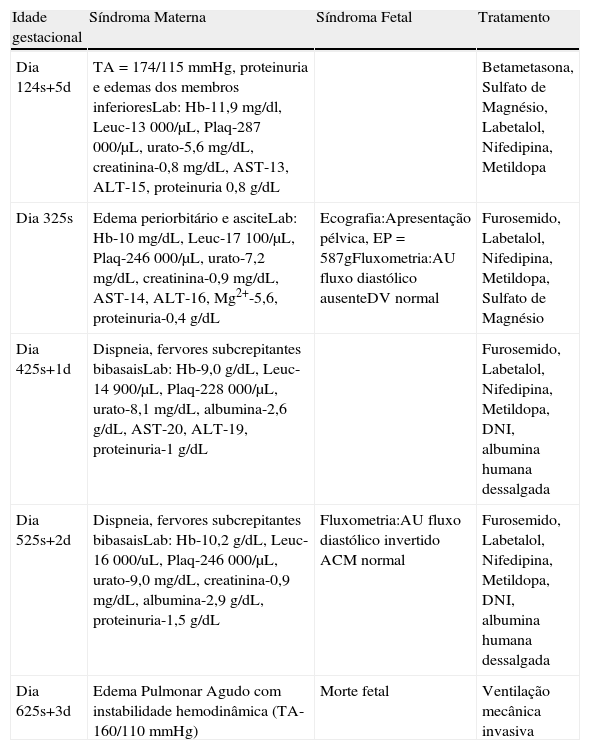 | Idade gestacional | Síndroma Materna | Síndroma Fetal | Tratamento |
|---|---|---|---|
| Dia 124s+5d | TA = 174/115 mmHg, proteinuria e edemas dos membros inferioresLab: Hb-11,9 mg/dl, Leuc-13 000/μL, Plaq-287 000/μL, urato-5,6 mg/dL, creatinina-0,8 mg/dL, AST-13, ALT-15, proteinuria 0,8 g/dL | | Betametasona, Sulfato de Magnésio, Labetalol, Nifedipina, Metildopa |
| Dia 325s | Edema periorbitário e asciteLab: Hb-10 mg/dL, Leuc-17 100/μL, Plaq-246 000/μL, urato-7,2 mg/dL, creatinina-0,9 mg/dL, AST-14, ALT-16, $Mg^{2+}$-5,6, proteinuria-0,4 g/dL | Ecografia:Apresentação pélvica, EP = 587gFluxometria:AU fluxo diastólico ausenteDV normal | Furosemido, Labetalol, Nifedipina, Metildopa, Sulfato de Magnésio |
| Dia 425s+1d | Dispneia, fervores subcrepitantes bibasaisLab: Hb-9,0 g/dL, Leuc-14 900/μL, Plaq-228 000/μL, urato-8,1 mg/dL, albumina-2,6 g/dL, AST-20, ALT-19, proteinuria-1 g/dL | | Furosemido, Labetalol, Nifedipina, Metildopa, DNI, albumina humana dessalgada |
| Dia 525s+2d | Dispneia, fervores subcrepitantes bibasaisLab: Hb-10,2 g/dL, Leuc-16 000/uL, Plaq-246 000/μL, urato-9,0 mg/dL, creatinina-0,9 mg/dL, albumina-2,9 g/dL, proteinuria-1,5 g/dL | Fluxometria:AU fluxo diastólico invertido ACM normal | Furosemido, Labetalol, Nifedipina, Metildopa, DNI, albumina humana dessalgada |
| Dia 625s+3d | Edema Pulmonar Agudo com instabilidade hemodinâmica (TA-160/110 mmHg) | Morte fetal | Ventilação mecânica invasiva |